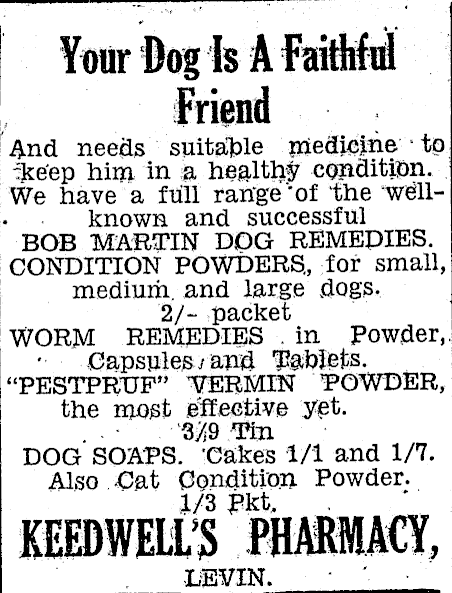 Your Dog Is A Faithful Friend

And needs suitable medicine to keep him in a healthy condition. We have a full range of the well-known and successful
BOB MARTIN DOG REMEDIES.
CONDITION POWDERS, for small, medium and large dogs.
2/- packet
WORM REMEDIES in Powder, Capsules and Tablets.
"PESTPRUF" VERMIN POWDER, the most effective yet.
3/9 Tin
DOG SOAPS. Cakes 1/1 and 1/7.
Also Cat Condition Powder.
1/3 Pkt.
KEEDWELL'S PHARMACY,
LEVIN.